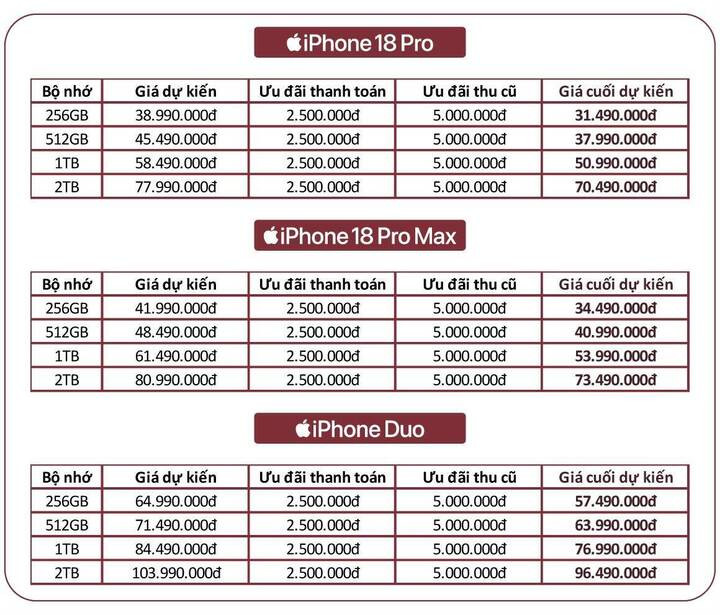 iPhone 18 Pro

| Bộ nhớ | Giá dự kiến | Ưu đãi thanh toán | Ưu đãi thu cũ | Giá cuối dự kiến |
|---|---|---|---|---|
| 256GB | 38.990.000đ | 2.500.000đ | 5.000.000đ | **31.490.000đ** |
| 512GB | 45.490.000đ | 2.500.000đ | 5.000.000đ | **37.990.000đ** |
| 1TB | 58.490.000đ | 2.500.000đ | 5.000.000đ | **50.990.000đ** |
| 2TB | 77.990.000đ | 2.500.000đ | 5.000.000đ | **70.490.000đ** |

iPhone 18 Pro Max

| Bộ nhớ | Giá dự kiến | Ưu đãi thanh toán | Ưu đãi thu cũ | Giá cuối dự kiến |
|---|---|---|---|---|
| 256GB | 41.990.000đ | 2.500.000đ | 5.000.000đ | **34.490.000đ** |
| 512GB | 48.490.000đ | 2.500.000đ | 5.000.000đ | **40.990.000đ** |
| 1TB | 61.490.000đ | 2.500.000đ | 5.000.000đ | **53.990.000đ** |
| 2TB | 80.990.000đ | 2.500.000đ | 5.000.000đ | **73.490.000đ** |

iPhone Duo

| Bộ nhớ | Giá dự kiến | Ưu đãi thanh toán | Ưu đãi thu cũ | Giá cuối dự kiến |
|---|---|---|---|---|
| 256GB | 64.990.000đ | 2.500.000đ | 5.000.000đ | **57.490.000đ** |
| 512GB | 71.490.000đ | 2.500.000đ | 5.000.000đ | **63.990.000đ** |
| 1TB | 84.490.000đ | 2.500.000đ | 5.000.000đ | **76.990.000đ** |
| 2TB | 103.990.000đ | 2.500.000đ | 5.000.000đ | **96.490.000đ** |